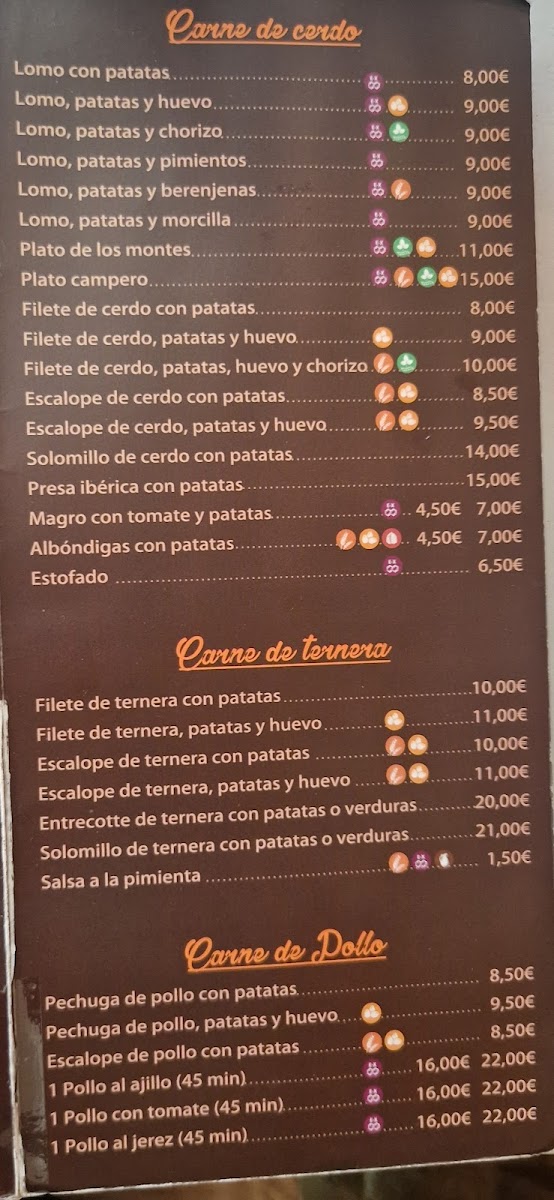 Carne de cerdo

Lomo con patatas 8,00€
Lomo, patatas y huevo 9,00€
Lomo, patatas y chorizo 9,00€
Lomo, patatas y pimientos 9,00€
Lomo, patatas y berenjenas 9,00€
Lomo, patatas y morcilla 9,00€
Plato de los montes 11,00€
Plato campero 15,00€
Filete de cerdo con patatas 8,00€
Filete de cerdo, patatas y huevo 9,00€
Filete de cerdo, patatas, huevo y chorizo 10,00€
Escalope de cerdo con patatas 8,50€
Escalope de cerdo, patatas y huevo 9,50€
Solomillo de cerdo con patatas 14,00€
Presa ibérica con patatas 15,00€
Magro con tomate y patatas 4,50€ 7,00€
Albóndigas con patatas 4,50€ 7,00€
Estofado 6,50€

Carne de ternera

Filete de ternera con patatas 10,00€
Filete de ternera, patatas y huevo 11,00€
Escalope de ternera con patatas 10,00€
Escalope de ternera, patatas y huevo 11,00€
Entrecotte de ternera con patatas o verduras 20,00€
Solomillo de ternera con patatas o verduras 21,00€
Salsa a la pimienta 1,50€

Carne de Pollo

Pechuga de pollo con patatas 8,50€
Pechuga de pollo, patatas y huevo 9,50€
Escalope de pollo con patatas 8,50€
1 Pollo al ajillo (45 min) 16,00€ 22,00€
1 Pollo con tomate (45 min) 16,00€ 22,00€
1 Pollo al jerez (45 min) 16,00€ 22,00€